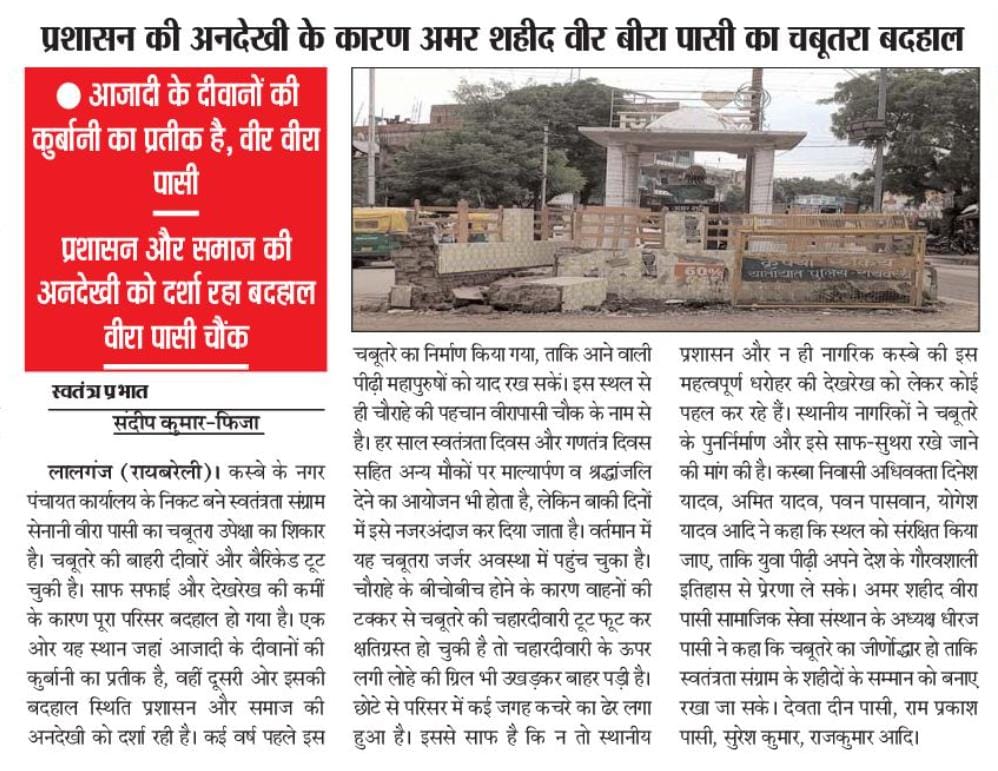 प्रशासन की अनदेखी के कारण अमर शहीद वीर बीरा पासी का चबूतरा बदहाल

• आजादी के दीवानों की कुर्बानी का प्रतीक है, वीर वीरा पासी

प्रशासन और समाज की अनदेखी को दर्शा रहा बदहाल वीरा पासी चौंक

स्वतंत्र प्रभात
संदीप कुमार-फिजा

लालगंज (रायबरेली)। कस्बे के नगर पंचायत कार्यालय के निकट बने स्वतंत्रता संग्राम सेनानी वीरा पासी का चबूतरा उपेक्षा का शिकार है। चबूतरे की बाहरी दीवारें और बैरिकेड टूट चुकी है। साफ सफाई और देखरेख की कमीं के कारण पूरा परिसर बदहाल हो गया है। एक ओर यह स्थान जहां आजादी के दीवानों की कुर्बानी का प्रतीक है, वहीं दूसरी ओर इसकी बदहाल स्थिति प्रशासन और समाज की अनदेखी को दर्शा रही है। कई वर्ष पहले इस चबूतरे का निर्माण किया गया, ताकि आने वाली पीढ़ी महापुरुषों को याद रख सकें। इस स्थल से ही चौराहे की पहचान वीरापासी चौक के नाम से है। हर साल स्वतंत्रता दिवस और गणतंत्र दिवस सहित अन्य मौकों पर माल्यार्पण व श्रद्धांजलि देने का आयोजन भी होता है, लेकिन बाकी दिनों में इसे नजरअंदाज कर दिया जाता है। वर्तमान में यह चबूतरा जर्जर अवस्था में पहुंच चुका है। चौराहे के बीचोबीच होने के कारण वाहनों की टक्कर से चबूतरे की चहारदीवारी टूट फूट कर क्षतिग्रस्त हो चुकी है तो चहारदीवारी के ऊपर लगी लोहे की ग्रिल भी उखड़कर बाहर पड़ी है। छोटे से परिसर में कई जगह कचरे का ढेर लगा हुआ है। इससे साफ है कि न तो स्थानीय प्रशासन और न ही नागरिक कस्बे की इस महत्वपूर्ण धरोहर की देखरेख को लेकर कोई पहल कर रहे हैं। स्थानीय नागरिकों ने चबूतरे के पुनर्निर्माण और इसे साफ-सुथरा रखे जाने की मांग की है। कस्बा निवासी अधिवक्ता दिनेश यादव, अमित यादव, पवन पासवान, योगेश यादव आदि ने कहा कि स्थल को संरक्षित किया जाए, ताकि युवा पीढ़ी अपने देश के गौरवशाली इतिहास से प्रेरणा ले सके। अमर शहीद वीरा पासी सामाजिक सेवा संस्थान के अध्यक्ष धीरज पासी ने कहा कि चबूतरे का जीर्णोद्धार हो ताकि स्वतंत्रता संग्राम के शहीदों के सम्मान को बनाए रखा जा सके। देवता दीन पासी, राम प्रकाश पासी, सुरेश कुमार, राजकुमार आदि।